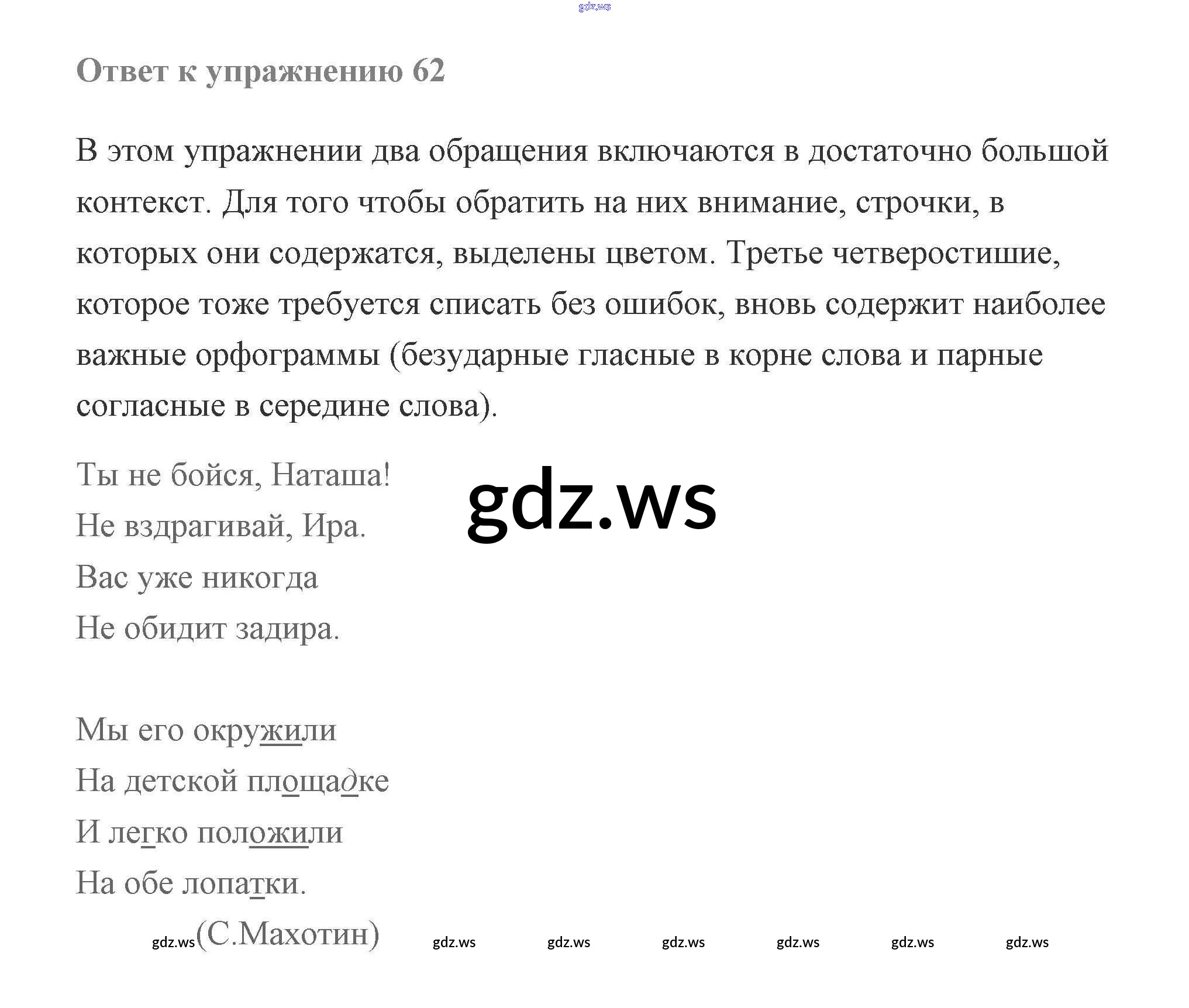 gdz.ws

Ответ к упражнению 62

В этом упражнении два обращения включаются в достаточно большой контекст. Для того чтобы обратить на них внимание, строчки, в которых они содержатся, выделены цветом. Третье четверостишие, которое тоже требуется списать без ошибок, вновь содержит наиболее важные орфограммы (безударные гласные в корне слова и парные согласные в середине слова).

Ты не бойся, Наташа!
Не вздрагивай, Ира.
Вас уже никогда
Не обидит задира.

gdz.ws

Мы его окружили
На детской площадке
И легко положили
На обе лопатки.
gdz.ws (С.Махотин) gdz.ws gdz.ws gdz.ws gdz.ws gdz.ws gdz.ws